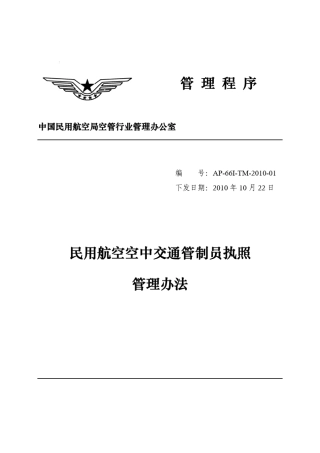 管 理 程 序

中国民用航空局空管行业管理办公室

编　　号：AP-66I-TM-2010-01
下发日期：2010 年 10 月 22 日

民用航空空中交通管制员执照

管理办法